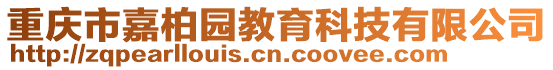 重庆市嘉柏园教育科技有限公司
http://zqpearllouis.cn.coovee.com